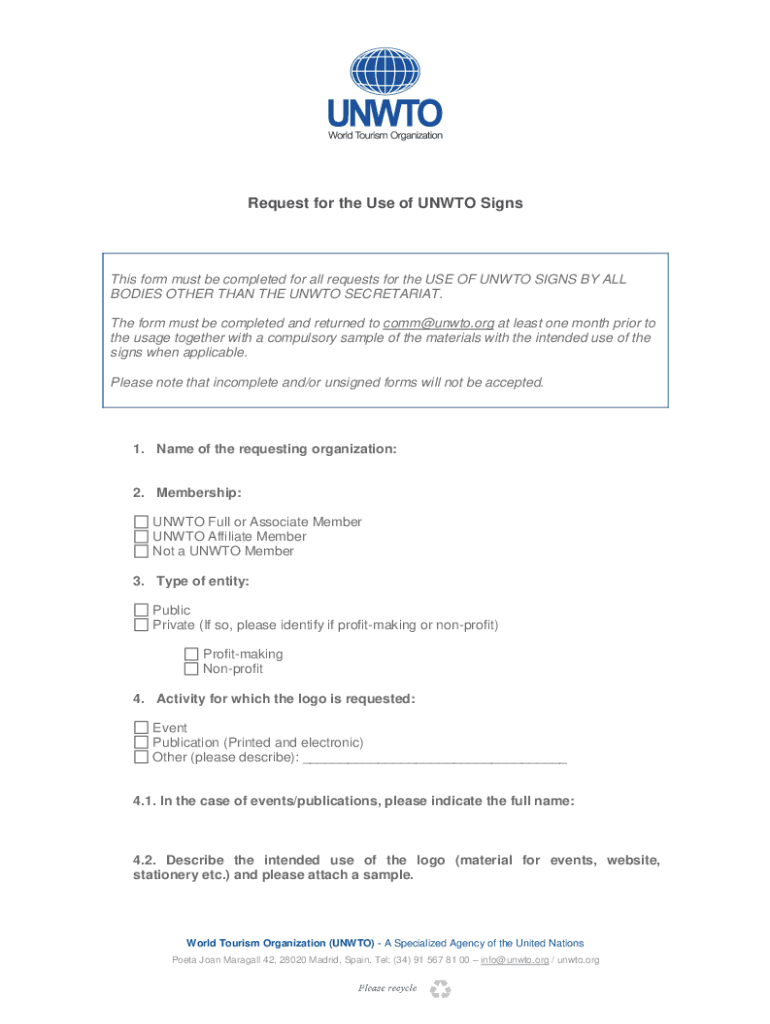 UNWTO
World Tourism Organization

Request for the Use of UNWTO Signs

This form must be completed for all requests for the USE OF UNWTO SIGNS BY ALL BODIES OTHER THAN THE UNWTO SECRETARIAT.

The form must be completed and returned to comm@unwto.org at least one month prior to the usage together with a compulsory sample of the materials with the intended use of the signs when applicable.

Please note that incomplete and/or unsigned forms will not be accepted.

1. Name of the requesting organization:

2. Membership:

☐ UNWTO Full or Associate Member
☐ UNWTO Affiliate Member
☐ Not a UNWTO Member

3. Type of entity:

☐ Public
☐ Private (If so, please identify if profit-making or non-profit)

☐ Profit-making
☐ Non-profit

4. Activity for which the logo is requested:

☐ Event
☐ Publication (Printed and electronic)
☐ Other (please describe): ___________________________________

4.1. In the case of events/publications, please indicate the full name:

4.2. Describe the intended use of the logo (material for events, website, stationery etc.) and please attach a sample.

World Tourism Organization (UNWTO) - A Specialized Agency of the United Nations
Poeta Joan Maragall 42, 28020 Madrid, Spain. Tel: (34) 91 567 81 00 – info@unwto.org / unwto.org

Please recycle